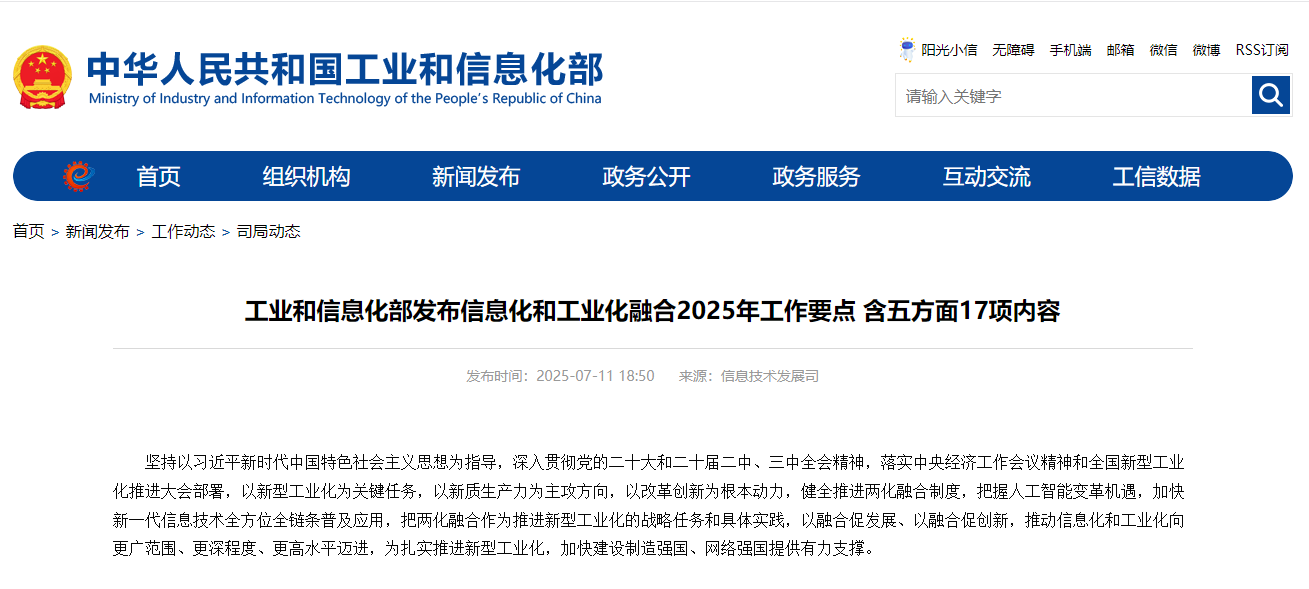 中华人民共和国工业和信息化部
Ministry of Industry and Information Technology of the People's Republic of China

阳光小信 无障碍 手机端 邮箱 微信 微博 RSS订阅

请输入关键字

首页 组织机构 新闻发布 政务公开 政务服务 互动交流 工信数据

首页 > 新闻发布 > 工作动态 > 司局动态

工业和信息化部发布信息化和工业化融合2025年工作要点 含五方面17项内容

发布时间：2025-07-11 18:50 来源：信息技术发展司

坚持以习近平新时代中国特色社会主义思想为指导，深入贯彻党的二十大和二十届二中、三中全会精神，落实中央经济工作会议精神和全国新型工业化推进大会部署，以新型工业化为关键任务，以新质生产力为主攻方向，以改革创新为根本动力，健全推进两化融合制度，把握人工智能变革机遇，加快新一代信息技术全方位全链条普及应用，把两化融合作为推进新型工业化的战略任务和具体实践，以融合促发展、以融合促创新，推动信息化和工业化向更广范围、更深程度、更高水平迈进，为扎实推进新型工业化，加快建设制造强国、网络强国提供有力支撑。